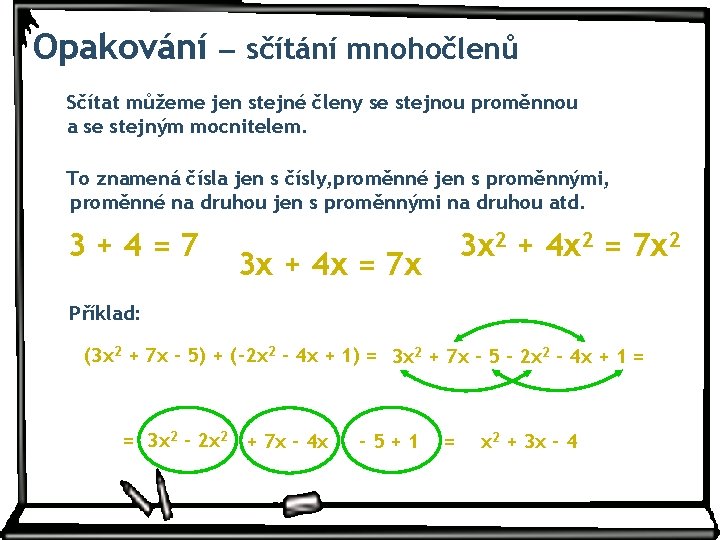 Opakování – sčítání mnohočlenů

Sčítat můžeme jen stejné členy se stejnou proměnnou a se stejným mocnitelem.

To znamená čísla jen s čísly,proměnné jen s proměnnými, proměnné na druhou jen s proměnnými na druhou atd.

$3 + 4 = 7$ $3x + 4x = 7x$ $3x^2 + 4x^2 = 7x^2$

Příklad:

$(3x^2 + 7x - 5) + (-2x^2 - 4x + 1) = 3x^2 + 7x - 5 - 2x^2 - 4x + 1 =$

$= 3x^2 - 2x^2 + 7x - 4x - 5 + 1 = x^2 + 3x - 4$